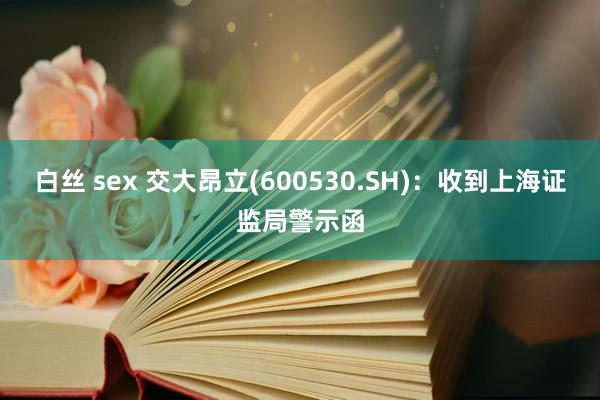 白丝 sex 交大昂立(600530.SH)：收到上海证监局警示函